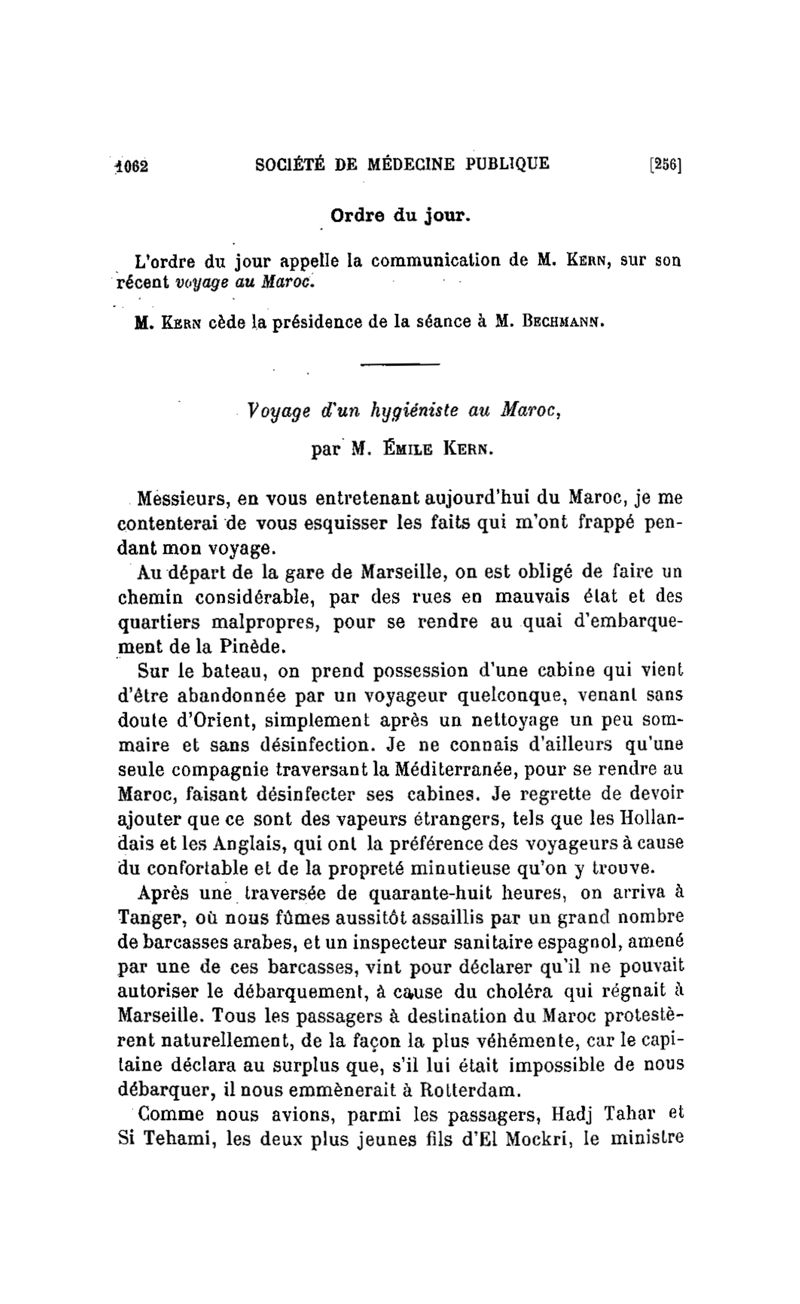 1062 SOCIÉTÉ DE MÉDECINE PUBLIQUE [256]

Ordre du jour.

L'ordre du jour appelle la communication de M. Kern, sur son récent voyage au Maroc.

M. Kern cède la présidence de la séance à M. Bechmann.

Voyage d'un hygiéniste au Maroc,

par M. Émile Kern.

Messieurs, en vous entretenant aujourd'hui du Maroc, je me contenterai de vous esquisser les faits qui m'ont frappé pendant mon voyage.

Au départ de la gare de Marseille, on est obligé de faire un chemin considérable, par des rues en mauvais état et des quartiers malpropres, pour se rendre au quai d'embarquement de la Pinède.

Sur le bateau, on prend possession d'une cabine qui vient d'être abandonnée par un voyageur quelconque, venant sans doute d'Orient, simplement après un nettoyage un peu sommaire et sans désinfection. Je ne connais d'ailleurs qu'une seule compagnie traversant la Méditerranée, pour se rendre au Maroc, faisant désinfecter ses cabines. Je regrette de devoir ajouter que ce sont des vapeurs étrangers, tels que les Hollandais et les Anglais, qui ont la préférence des voyageurs à cause du confortable et de la propreté minutieuse qu'on y trouve.

Après une traversée de quarante-huit heures, on arriva à Tanger, où nous fûmes aussitôt assaillis par un grand nombre de barcasses arabes, et un inspecteur sanitaire espagnol, amené par une de ces barcasses, vint pour déclarer qu'il ne pouvait autoriser le débarquement, à cause du choléra qui régnait à Marseille. Tous les passagers à destination du Maroc protestèrent naturellement, de la façon la plus véhémente, car le capitaine déclara au surplus que, s'il lui était impossible de nous débarquer, il nous emmènerait à Rotterdam.

Comme nous avions, parmi les passagers, Hadj Tahar et Si Tehami, les deux plus jeunes fils d'El Mockri, le ministre